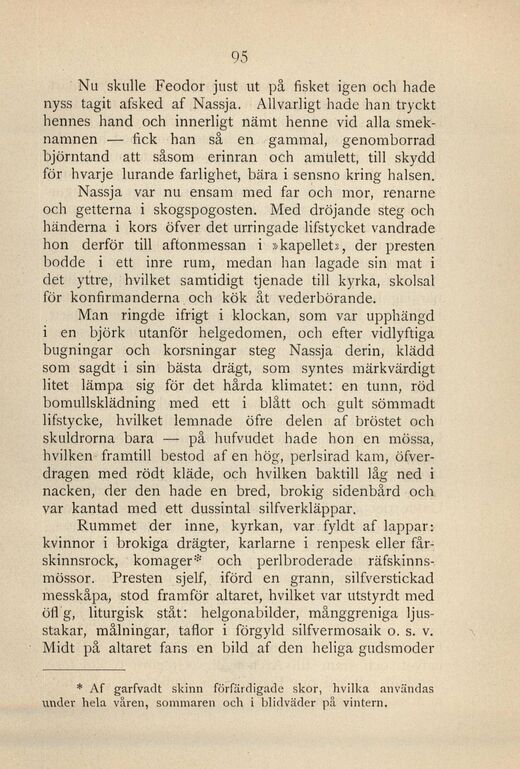 95

Nu skulle Feodor just ut på fisket igen och hade nyss tagit afsked af Nassja. Allvarligt hade han tryckt hennes hand och innerligt nämt henne vid alla smeknamnen — fick han så en gammal, genomborrad björntand att såsom erinran och amulett, till skydd för hvarje lurande farlighet, bära i sensno kring halsen.

Nassja var nu ensam med far och mor, renarne och getterna i skogspogosten. Med dröjande steg och händerna i kors öfver det urringade lifstycket vandrade hon derför till aftonmessan i »kapellet», der presten bodde i ett inre rum, medan han lagade sin mat i det yttre, hvilket samtidigt tjenade till kyrka, skolsal för konfirmanderna och kök åt vederbörande.

Man ringde ifrigt i klockan, som var upphängd i en björk utanför helgedomen, och efter vidlyftiga bugningar och korsningar steg Nassja derin, klädd som sagdt i sin bästa drägt, som syntes märkvärdigt litet lämpa sig för det hårda klimatet: en tunn, röd bomullsklädning med ett i blått och gult sömmadt lifstycke, hvilket lemnade öfre delen af bröstet och skuldrorna bara — på hufvudet hade hon en mössa, hvilken framtill bestod af en hög, perlsirad kam, öfverdragen med rödt kläde, och hvilken baktill låg ned i nacken, der den hade en bred, brokig sidenbård och var kantad med ett dussintal silfverkläppar.

Rummet der inne, kyrkan, var fyldt af lappar: kvinnor i brokiga drägter, karlarne i renpesk eller fårskinnsrock, komager* och perlbroderade räfskinnsmössor. Presten sjelf, iförd en grann, silfverstickad messkåpa, stod framför altaret, hvilket var utstyrdt med öfl g, liturgisk ståt: helgonabilder, månggreniga ljusstakar, målningar, taflor i förgyld silfvermosaik o. s. v. Midt på altaret fans en bild af den heliga gudsmoder

* Af garfvadt skinn förfärdigade skor, hvilka användas under hela våren, sommaren och i blidväder på vintern.